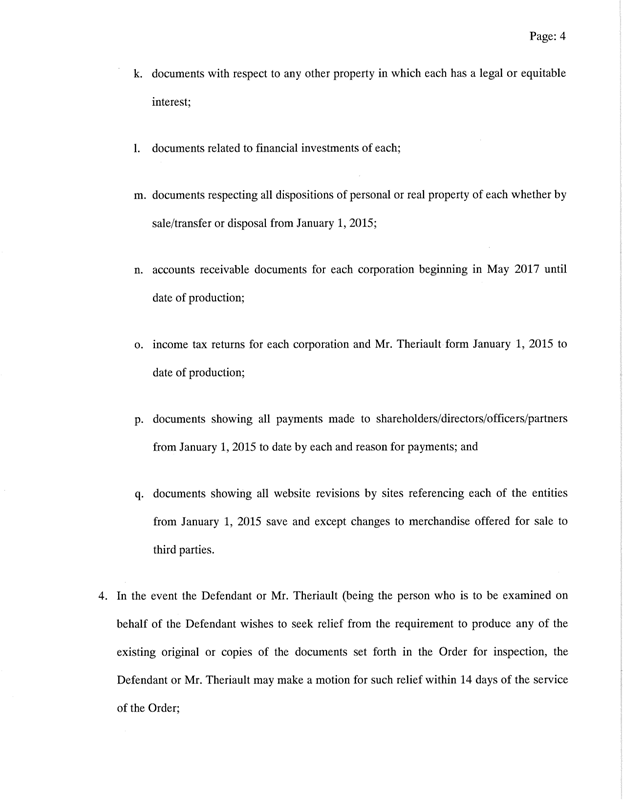 Page: 4

k. documents with respect to any other property in which each has a legal or equitable interest;

l. documents related to financial investments of each;

m. documents respecting all dispositions of personal or real property of each whether by sale/transfer or disposal from January 1, 2015;

n. accounts receivable documents for each corporation beginning in May 2017 until date of production;

o. income tax returns for each corporation and Mr. Theriault form January 1, 2015 to date of production;

p. documents showing all payments made to shareholders/directors/officers/partners from January 1, 2015 to date by each and reason for payments; and

q. documents showing all website revisions by sites referencing each of the entities from January 1, 2015 save and except changes to merchandise offered for sale to third parties.

4. In the event the Defendant or Mr. Theriault (being the person who is to be examined on behalf of the Defendant wishes to seek relief from the requirement to produce any of the existing original or copies of the documents set forth in the Order for inspection, the Defendant or Mr. Theriault may make a motion for such relief within 14 days of the service of the Order;